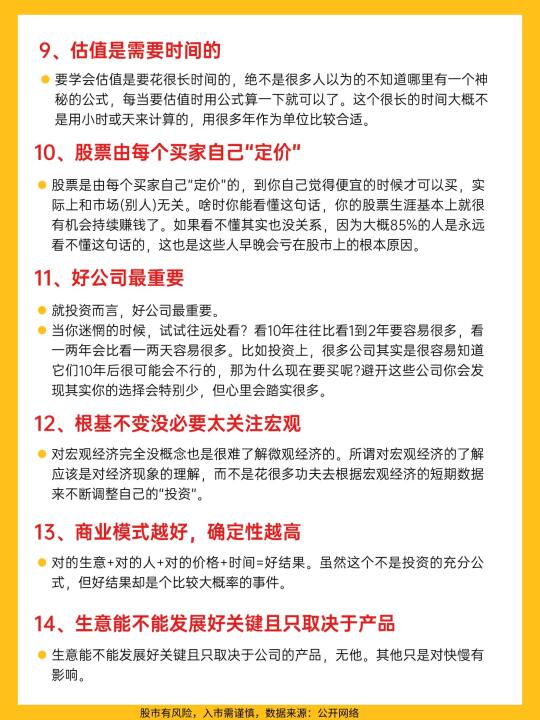 9、估值是需要时间的

要学会估值是要花很长时间的，绝不是很多人以为的不知道哪里有一个神秘的公式，每当要估值时用公式算一下就可以了。这个很长的时间大概不是用小时或天来计算的，用很多年作为单位比较合适。

10、股票由每个买家自己“定价”

股票是由每个买家自己“定价”的，到你自己觉得便宜的时候才可以买，实际上和市场(别人)无关。啥时你能看懂这句话，你的股票生涯基本上就很有机会持续赚钱了。如果看不懂其实也没关系，因为大概85%的人是永远看不懂这句话的，这也是这些人早晚会亏在股市上的根本原因。

11、好公司最重要

就投资而言，好公司最重要。

当你迷惘的时候，试试往远处看？看10年往往比看1到2年要容易很多，看一两年会比看一两天容易很多。比如投资上，很多公司其实是很容易知道它们10年后很可能会不行的，那为什么现在要买呢?避开这些公司你会发现其实你的选择会特别少，但心里会踏实很多。

12、根基不变没必要太关注宏观

对宏观经济完全没概念也是很难了解微观经济的。所谓对宏观经济的了解应该是对经济现象的理解，而不是花很多功夫去根据宏观经济的短期数据来不断调整自己的“投资”。

13、商业模式越好，确定性越高

对的生意+对的人+对的价格+时间=好结果。虽然这个不是投资的充分公式，但好结果却是个比较大概率的事件。

14、生意能不能发展好关键且只取决于产品

生意能不能发展好关键且只取决于公司的产品，无他。其他只是对快慢有影响。

股市有风险，入市需谨慎，数据来源：公开网络